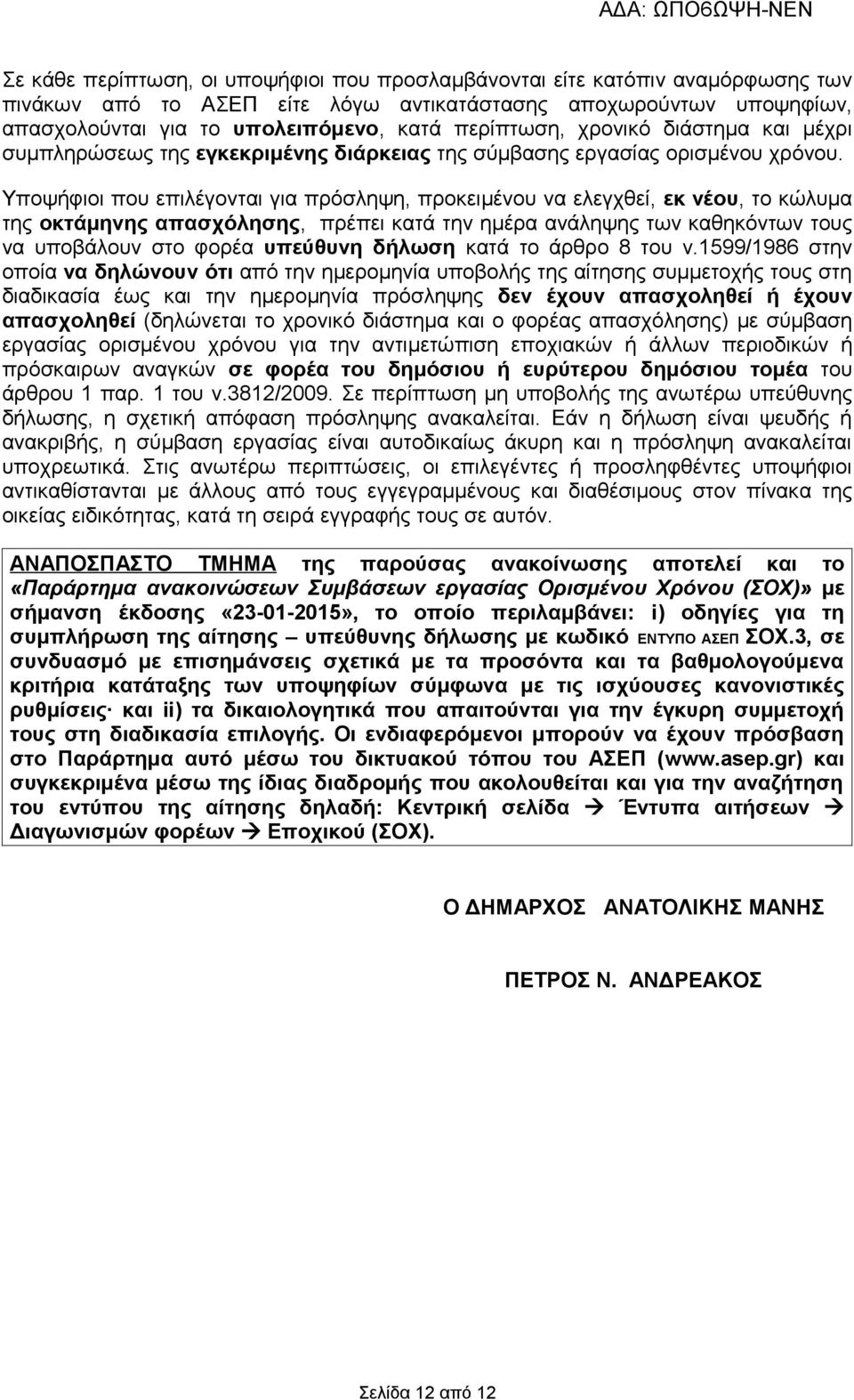 ΑΔΑ: ΩΠΟ6ΩΨΗ-ΝΕΝ

Σε κάθε περίπτωση, οι υποψήφιοι που προσλαμβάνονται είτε κατόπιν αναμόρφωσης των πινάκων από το ΑΣΕΠ είτε λόγω αντικατάστασης αποχωρούντων υποψηφίων, απασχολούνται για το υπολειπόμενο, κατά περίπτωση, χρονικό διάστημα και μέχρι συμπληρώσεως της εγκεκριμένης διάρκειας της σύμβασης εργασίας ορισμένου χρόνου.

Υποψήφιοι που επιλέγονται για πρόσληψη, προκειμένου να ελεγχθεί, εκ νέου, το κώλυμα της οκτάμηνης απασχόλησης, πρέπει κατά την ημέρα ανάληψης των καθηκόντων τους να υποβάλουν στο φορέα υπεύθυνη δήλωση κατά το άρθρο 8 του ν.1599/1986 στην οποία να δηλώνουν ότι από την ημερομηνία υποβολής της αίτησης συμμετοχής τους στη διαδικασία έως και την ημερομηνία πρόσληψης δεν έχουν απασχοληθεί ή έχουν απασχοληθεί (δηλώνεται το χρονικό διάστημα και ο φορέας απασχόλησης) με σύμβαση εργασίας ορισμένου χρόνου για την αντιμετώπιση εποχιακών ή άλλων περιοδικών ή πρόσκαιρων αναγκών σε φορέα του δημόσιου ή ευρύτερου δημόσιου τομέα του άρθρου 1 παρ. 1 του ν.3812/2009. Σε περίπτωση μη υποβολής της ανωτέρω υπεύθυνης δήλωσης, η σχετική απόφαση πρόσληψης ανακαλείται. Εάν η δήλωση είναι ψευδής ή ανακριβής, η σύμβαση εργασίας είναι αυτοδικαίως άκυρη και η πρόσληψη ανακαλείται υποχρεωτικά. Στις ανωτέρω περιπτώσεις, οι επιλεγέντες ή προσληφθέντες υποψήφιοι αντικαθίστανται με άλλους από τους εγγεγραμμένους και διαθέσιμους στον πίνακα της οικείας ειδικότητας, κατά τη σειρά εγγραφής τους σε αυτόν.

ΑΝΑΠΟΣΠΑΣΤΟ ΤΜΗΜΑ της παρούσας ανακοίνωσης αποτελεί και το «Παράρτημα ανακοινώσεων Συμβάσεων εργασίας Ορισμένου Χρόνου (ΣΟΧ)» με σήμανση έκδοσης «23-01-2015», το οποίο περιλαμβάνει: i) οδηγίες για τη συμπλήρωση της αίτησης – υπεύθυνης δήλωσης με κωδικό ΕΝΤΥΠΟ ΑΣΕΠ ΣΟΧ.3, σε συνδυασμό με επισημάνσεις σχετικά με τα προσόντα και τα βαθμολογούμενα κριτήρια κατάταξης των υποψηφίων σύμφωνα με τις ισχύουσες κανονιστικές ρυθμίσεις· και ii) τα δικαιολογητικά που απαιτούνται για την έγκυρη συμμετοχή τους στη διαδικασία επιλογής. Οι ενδιαφερόμενοι μπορούν να έχουν πρόσβαση στο Παράρτημα αυτό μέσω του δικτυακού τόπου του ΑΣΕΠ (www.asep.gr) και συγκεκριμένα μέσω της ίδιας διαδρομής που ακολουθείται και για την αναζήτηση του εντύπου της αίτησης δηλαδή: Κεντρική σελίδα → Έντυπα αιτήσεων → Διαγωνισμών φορέων → Εποχικού (ΣΟΧ).

Ο ΔΗΜΑΡΧΟΣ ΑΝΑΤΟΛΙΚΗΣ ΜΑΝΗΣ

ΠΕΤΡΟΣ Ν. ΑΝΔΡΕΑΚΟΣ

Σελίδα 12 από 12